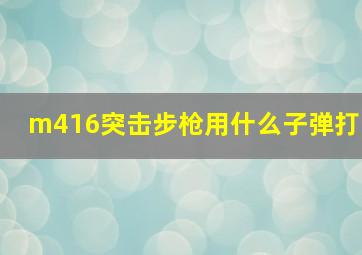 m416突击步枪用什么子弹打